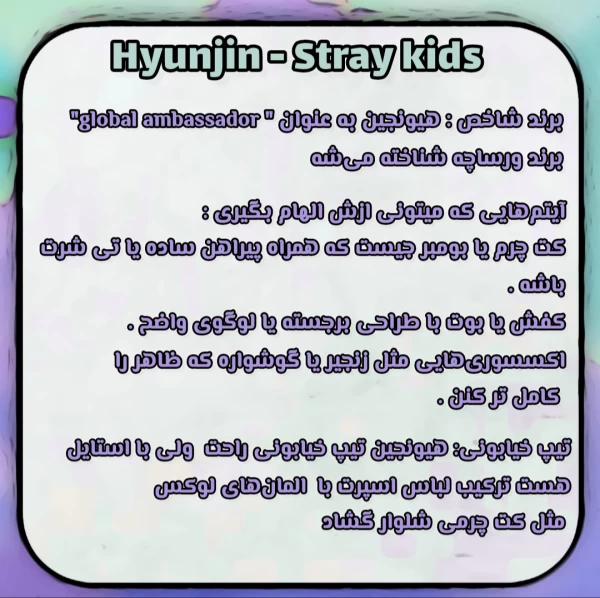 Hyunjin - Stray kids

برند شاخص : هیونجین به عنوان " global ambassador" برند ورساچه شناخته می‌شه

آیتم‌هایی که میتونی ازش الهام بگیری :
کت چرم یا بومبر جیست که همراه پیراهن ساده یا تی شرت باشه .
کفش یا بوت با طراحی برجسته یا لوگوی واضح .
اکسسوری‌هایی مثل زنجیر یا گوشواره که ظاهر را کامل تر کنن .

تیپ خیابونی: هیونجین تیپ خیابونی راحت ولی با استایل هست ترکیب لباس اسپرت با المان‌های لوکس مثل کت چرمی شلوار گشاد